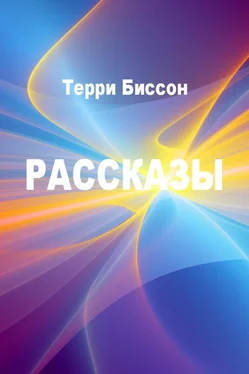 Терри Биссон

РАССКАЗЫ